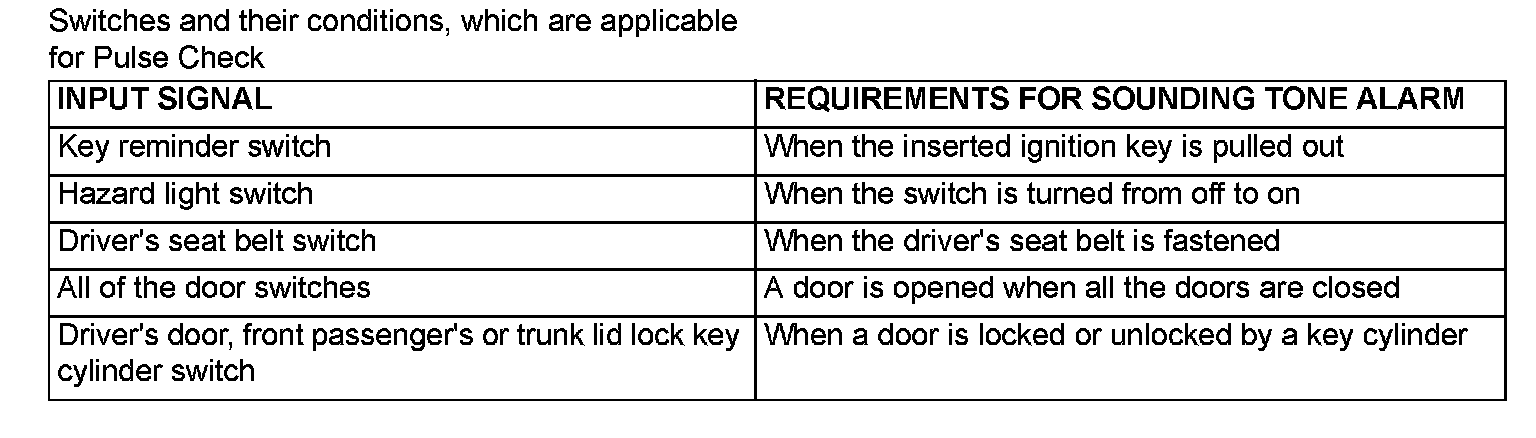 Switches and their conditions, which are applicable for Pulse Check

| INPUT SIGNAL | REQUIREMENTS FOR SOUNDING TONE ALARM |
|---|---|
| Key reminder switch | When the inserted ignition key is pulled out |
| Hazard light switch | When the switch is turned from off to on |
| Driver's seat belt switch | When the driver's seat belt is fastened |
| All of the door switches | A door is opened when all the doors are closed |
| Driver's door, front passenger's or trunk lid lock key cylinder switch | When a door is locked or unlocked by a key cylinder |